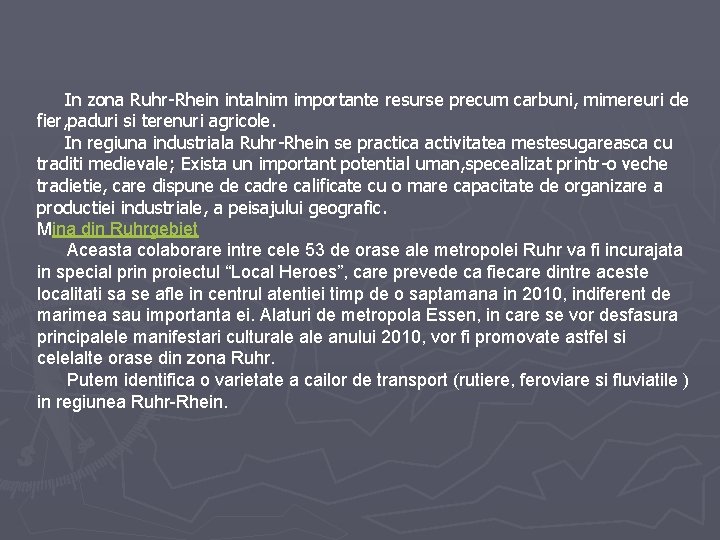 In zona Ruhr-Rhein intalnim importante resurse precum carbuni, mimereuri de fier,paduri si terenuri agricole.
In regiuna industriala Ruhr-Rhein se practica activitatea mestesugareasca cu traditi medievale; Exista un important potential uman,specealizat printr-o veche tradietie, care dispune de cadre calificate cu o mare capacitate de organizare a productiei industriale, a peisajului geografic.
Mina din Ruhrgebiet
Aceasta colaborare intre cele 53 de orase ale metropolei Ruhr va fi incurajata in special prin proiectul “Local Heroes”, care prevede ca fiecare dintre aceste localitati sa se afle in centrul atentiei timp de o saptamana in 2010, indiferent de marimea sau importanta ei. Alaturi de metropola Essen, in care se vor desfasura principalele manifestari culturale ale anului 2010, vor fi promovate astfel si celelalte orase din zona Ruhr.
Putem identifica o varietate a cailor de transport (rutiere, feroviare si fluviatile ) in regiunea Ruhr-Rhein.